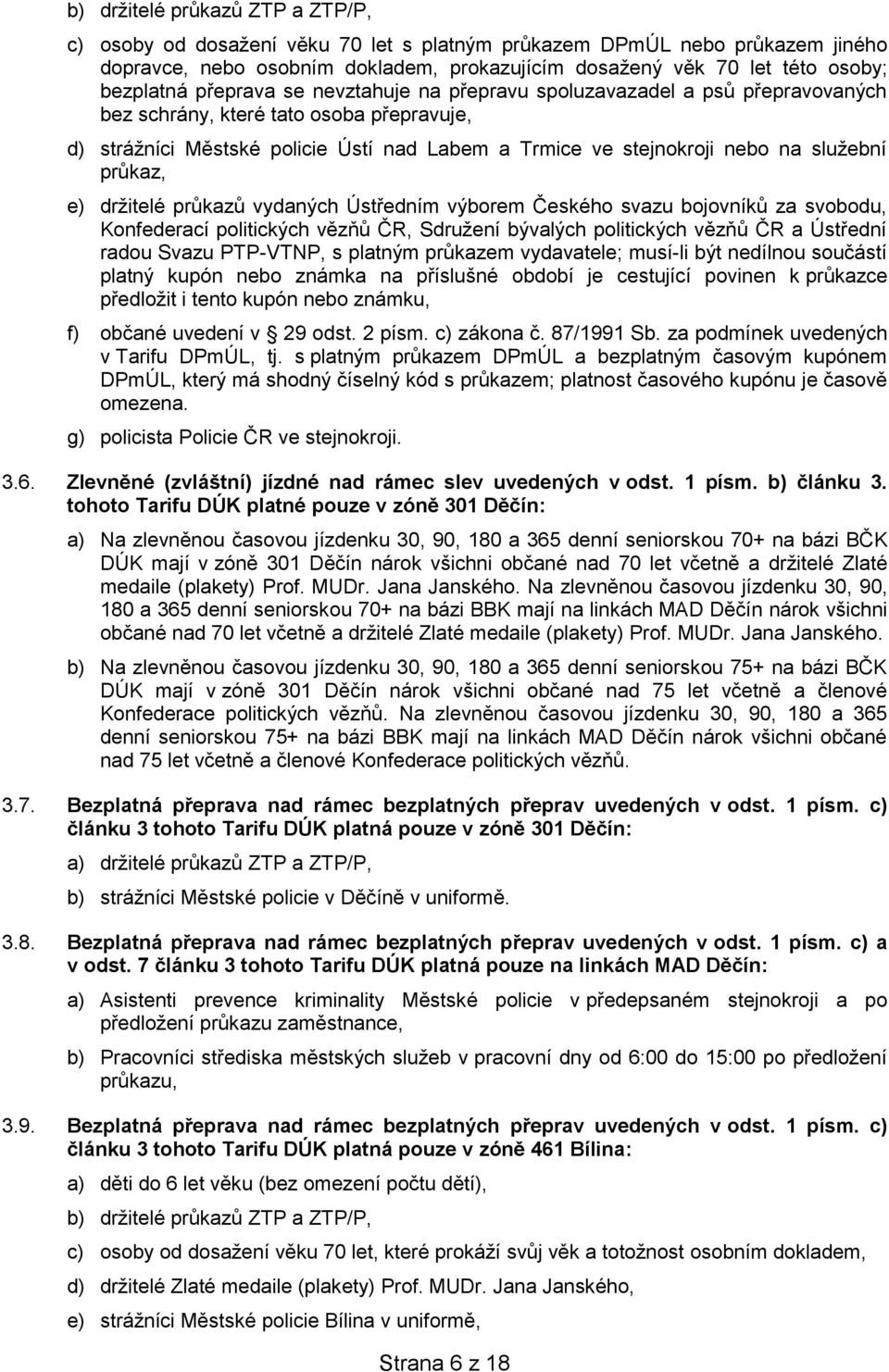 b) držitelé průkazů ZTP a ZTP/P,

c) osoby od dosažení věku 70 let s platným průkazem DPmÚL nebo průkazem jiného dopravce, nebo osobním dokladem, prokazujícím dosažený věk 70 let této osoby; bezplatná přeprava se nevztahuje na přepravu spoluzavazadel a psů přepravovaných bez schrány, které tato osoba přepravuje,

d) strážníci Městské policie Ústí nad Labem a Trmice ve stejnokroji nebo na služební průkaz,

e) držitelé průkazů vydaných Ústředním výborem Českého svazu bojovníků za svobodu, Konfederací politických vězňů ČR, Sdružení bývalých politických vězňů ČR a Ústřední radou Svazu PTP-VTNP, s platným průkazem vydavatele; musí-li být nedílnou součástí platný kupón nebo známka na příslušné období je cestující povinen k průkazce předložit i tento kupón nebo známku,

f) občané uvedení v 29 odst. 2 písm. c) zákona č. 87/1991 Sb. za podmínek uvedených v Tarifu DPmÚL, tj. s platným průkazem DPmÚL a bezplatným časovým kupónem DPmÚL, který má shodný číselný kód s průkazem; platnost časového kupónu je časově omezena.

g) policista Policie ČR ve stejnokroji.

3.6. Zlevněné (zvláštní) jízdné nad rámec slev uvedených v odst. 1 písm. b) článku 3. tohoto Tarifu DÚK platné pouze v zóně 301 Děčín:

a) Na zlevněnou časovou jízdenku 30, 90, 180 a 365 denní seniorskou 70+ na bázi BČK DÚK mají v zóně 301 Děčín nárok všichni občané nad 70 let včetně a držitelé Zlaté medaile (plakety) Prof. MUDr. Jana Janského. Na zlevněnou časovou jízdenku 30, 90, 180 a 365 denní seniorskou 70+ na bázi BBK mají na linkách MAD Děčín nárok všichni občané nad 70 let včetně a držitelé Zlaté medaile (plakety) Prof. MUDr. Jana Janského.

b) Na zlevněnou časovou jízdenku 30, 90, 180 a 365 denní seniorskou 75+ na bázi BČK DÚK mají v zóně 301 Děčín nárok všichni občané nad 75 let včetně a členové Konfederace politických vězňů. Na zlevněnou časovou jízdenku 30, 90, 180 a 365 denní seniorskou 75+ na bázi BBK mají na linkách MAD Děčín nárok všichni občané nad 75 let včetně a členové Konfederace politických vězňů.

3.7. Bezplatná přeprava nad rámec bezplatných přeprav uvedených v odst. 1 písm. c) článku 3 tohoto Tarifu DÚK platná pouze v zóně 301 Děčín:

a) držitelé průkazů ZTP a ZTP/P,

b) strážníci Městské policie v Děčíně v uniformě.

3.8. Bezplatná přeprava nad rámec bezplatných přeprav uvedených v odst. 1 písm. c) a v odst. 7 článku 3 tohoto Tarifu DÚK platná pouze na linkách MAD Děčín:

a) Asistenti prevence kriminality Městské policie v předepsaném stejnokroji a po předložení průkazu zaměstnance,

b) Pracovníci střediska městských služeb v pracovní dny od 6:00 do 15:00 po předložení průkazu,

3.9. Bezplatná přeprava nad rámec bezplatných přeprav uvedených v odst. 1 písm. c) článku 3 tohoto Tarifu DÚK platná pouze v zóně 461 Bílina:

a) děti do 6 let věku (bez omezení počtu dětí),

b) držitelé průkazů ZTP a ZTP/P,

c) osoby od dosažení věku 70 let, které prokáží svůj věk a totožnost osobním dokladem,

d) držitelé Zlaté medaile (plakety) Prof. MUDr. Jana Janského,

e) strážníci Městské policie Bílina v uniformě,

Strana 6 z 18